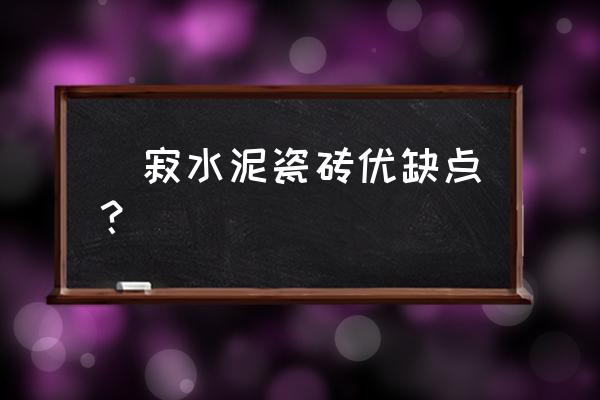 寂水泥瓷砖优缺点？